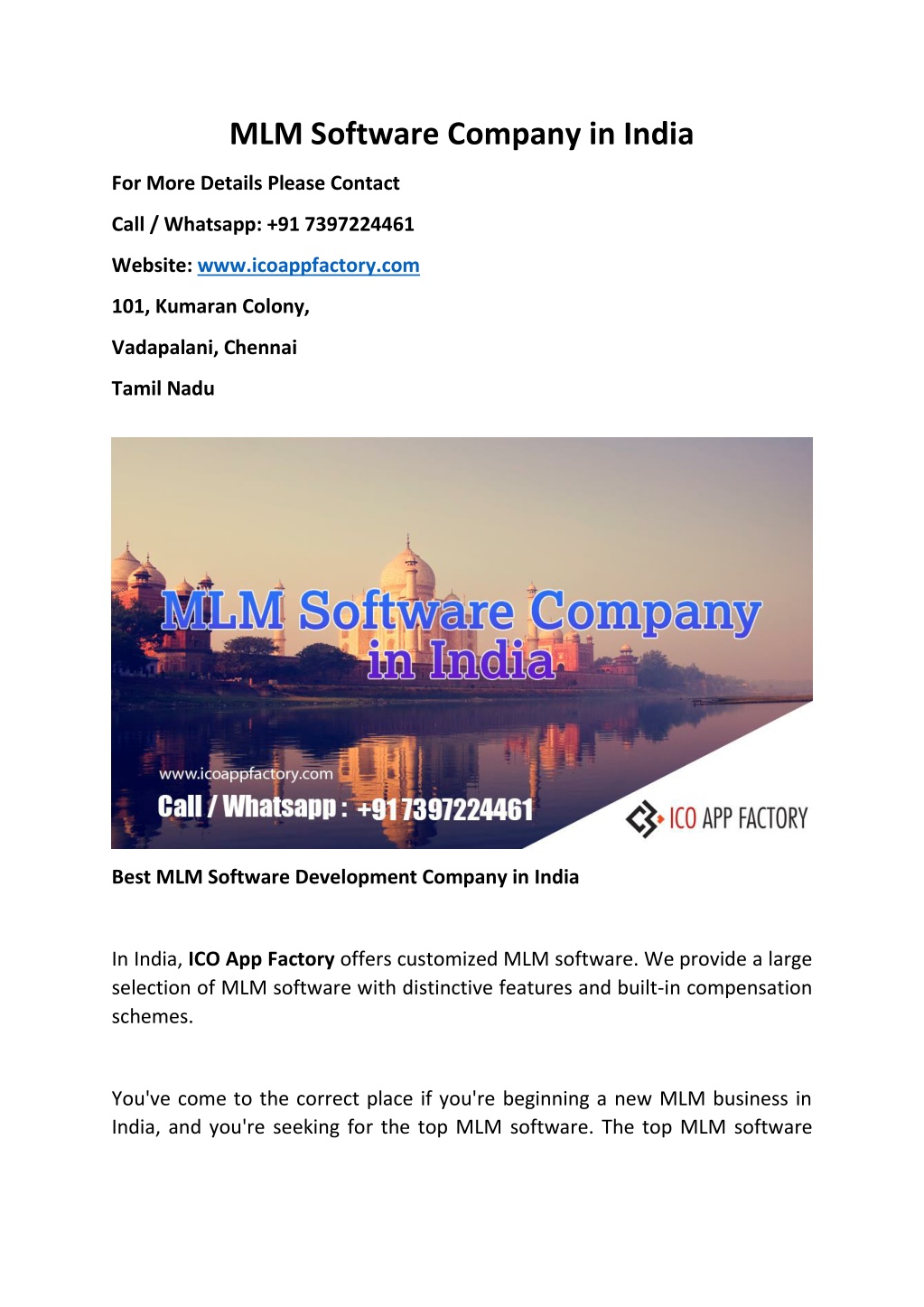 MLM Software Company in India

For More Details Please Contact

Call / Whatsapp: +91 7397224461

Website: www.icoappfactory.com

101, Kumaran Colony,

Vadapalani, Chennai

Tamil Nadu

MLM Software Company in India

www.icoappfactory.com

Call / Whatsapp : +91 7397224461

ICO APP FACTORY

Best MLM Software Development Company in India

In India, ICO App Factory offers customized MLM software. We provide a large selection of MLM software with distinctive features and built-in compensation schemes.

You've come to the correct place if you're beginning a new MLM business in India, and you're seeking for the top MLM software. The top MLM software